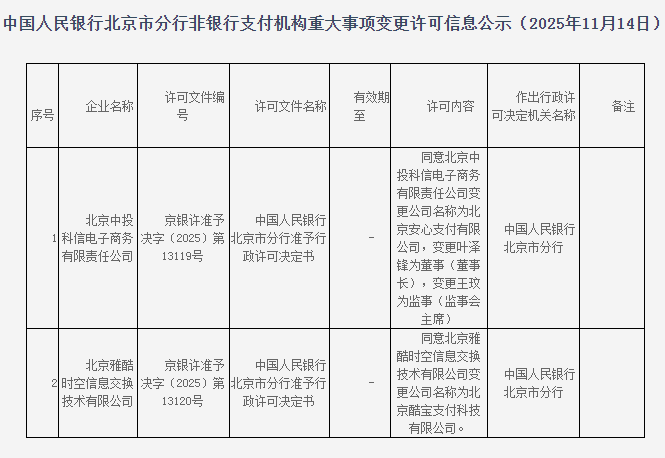 中国人民银行北京市分行非银行支付机构重大事项变更许可信息公示（2025年11月14日）

| 序号 | 企业名称 | 许可文件编号 | 许可文件名称 | 有效期至 | 许可内容 | 作出行政许可决定机关名称 | 备注 |
|---|---|---|---|---|---|---|---|
| 1 | 北京中投科信电子商务有限责任公司 | 京银许准予决字（2025）第13119号 | 中国人民银行北京市分行准予行政许可决定书 | - | 同意北京中投科信电子商务有限责任公司变更公司名称为北京安心支付有限公司，变更叶泽锋为董事（董事长），变更王玫为监事（监事会主席） | 中国人民银行北京市分行 | |
| 2 | 北京雅酷时空信息交换技术有限公司 | 京银许准予决字（2025）第13120号 | 中国人民银行北京市分行准予行政许可决定书 | - | 同意北京雅酷时空信息交换技术有限公司变更公司名称为北京酷宝支付科技有限公司。 | 中国人民银行北京市分行 | |